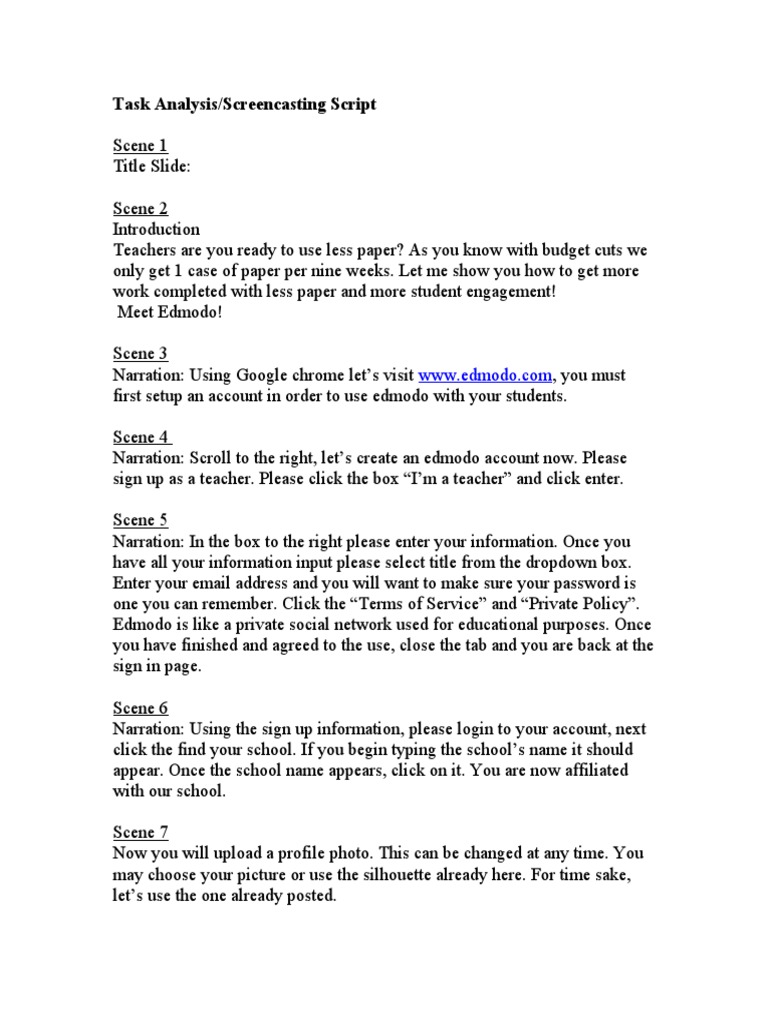 Task Analysis/Screencasting Script

Scene 1
Title Slide:

Scene 2
Introduction
Teachers are you ready to use less paper? As you know with budget cuts we only get 1 case of paper per nine weeks. Let me show you how to get more work completed with less paper and more student engagement!
Meet Edmodo!

Scene 3
Narration: Using Google chrome let's visit www.edmodo.com, you must first setup an account in order to use edmodo with your students.

Scene 4
Narration: Scroll to the right, let's create an edmodo account now. Please sign up as a teacher. Please click the box "I'm a teacher" and click enter.

Scene 5
Narration: In the box to the right please enter your information. Once you have all your information input please select title from the dropdown box. Enter your email address and you will want to make sure your password is one you can remember. Click the "Terms of Service" and "Private Policy". Edmodo is like a private social network used for educational purposes. Once you have finished and agreed to the use, close the tab and you are back at the sign in page.

Scene 6
Narration: Using the sign up information, please login to your account, next click the find your school. If you begin typing the school's name it should appear. Once the school name appears, click on it. You are now affiliated with our school.

Scene 7
Now you will upload a profile photo. This can be changed at any time. You may choose your picture or use the silhouette already here. For time sake, let's use the one already posted.